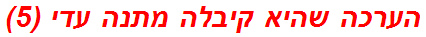 הערכה שהיא קיבלה מתנה עדי (5)